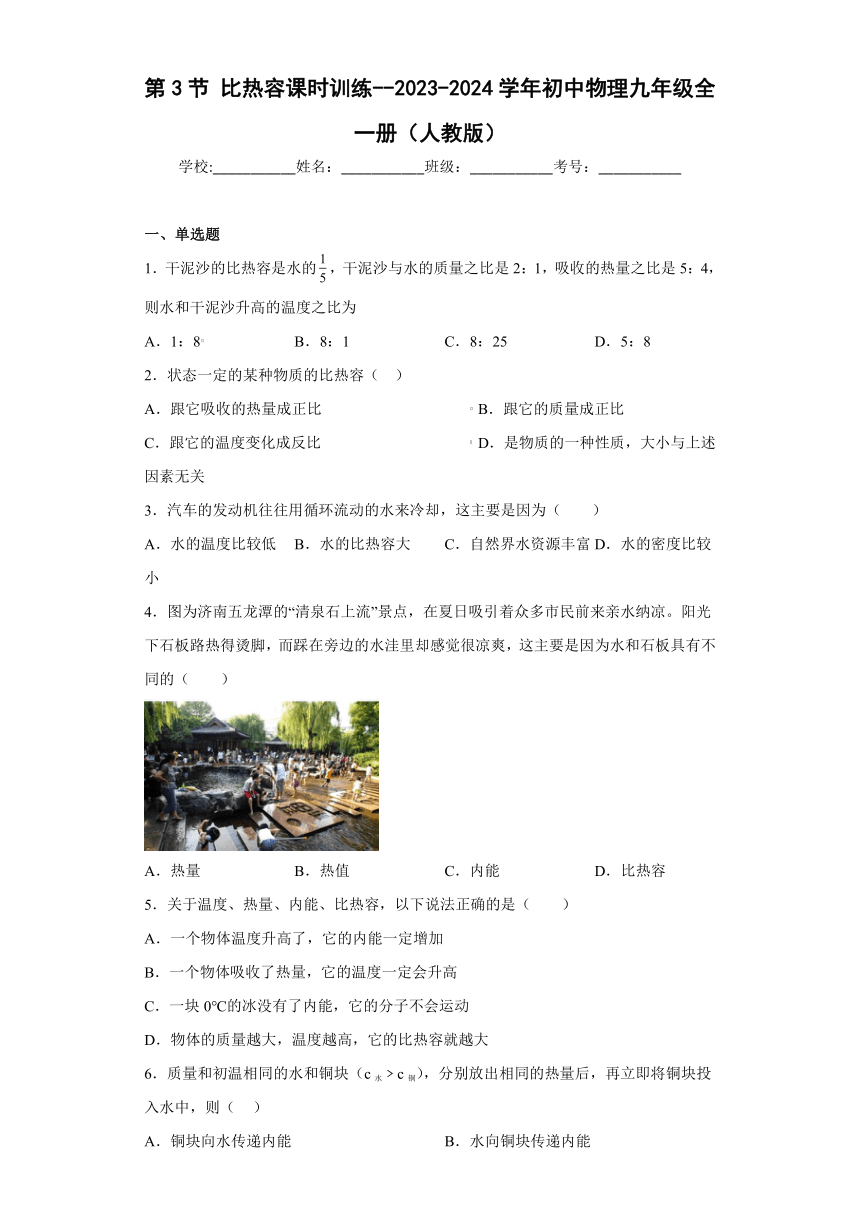 第 3 节 比热容课时训练--2023-2024 学年初中物理九年级全一册（人教版）

学校:___________姓名：___________班级：___________考号：___________

一、单选题

1．干泥沙的比热容是水的$\frac{1}{5}$，干泥沙与水的质量之比是 2：1，吸收的热量之比是 5：4，则水和干泥沙升高的温度之比为

A．1：8　　B．8：1　　C．8：25　　D．5：8

2．状态一定的某种物质的比热容（　）

A．跟它吸收的热量成正比　　B．跟它的质量成正比

C．跟它的温度变化成反比　　D．是物质的一种性质，大小与上述因素无关

3．汽车的发动机往往用循环流动的水来冷却，这主要是因为（　　）

A．水的温度比较低　B．水的比热容大　C．自然界水资源丰富 D．水的密度比较小

4．图为济南五龙潭的“清泉石上流”景点，在夏日吸引着众多市民前来亲水纳凉。阳光下石板路热得烫脚，而踩在旁边的水洼里却感觉很凉爽，这主要是因为水和石板具有不同的（　　）

A．热量　　B．热值　　C．内能　　D．比热容

5．关于温度、热量、内能、比热容，以下说法正确的是（　　）

A．一个物体温度升高了，它的内能一定增加

B．一个物体吸收了热量，它的温度一定会升高

C．一块 0℃的冰没有了内能，它的分子不会运动

D．物体的质量越大，温度越高，它的比热容就越大

6．质量和初温相同的水和铜块（$c_{水}>c_{铜}$），分别放出相同的热量后，再立即将铜块投入水中，则（　）

A．铜块向水传递内能　　B．水向铜块传递内能